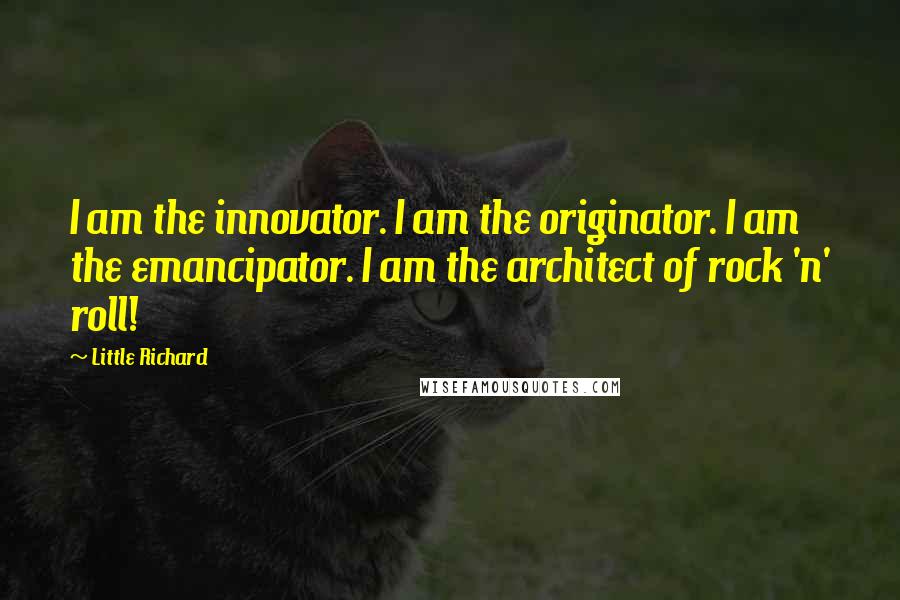 I am the innovator. I am the originator. I am the emancipator. I am the architect of rock 'n' roll!

~ Little Richard

WISEFAMOUSQUOTES.COM